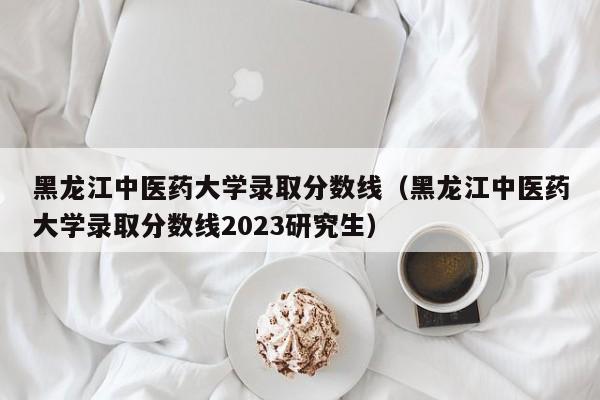 黑龙江中医药大学录取分数线（黑龙江中医药大学录取分数线2023研究生）